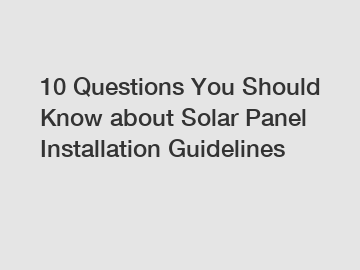 10 Questions You Should Know about Solar Panel Installation Guidelines